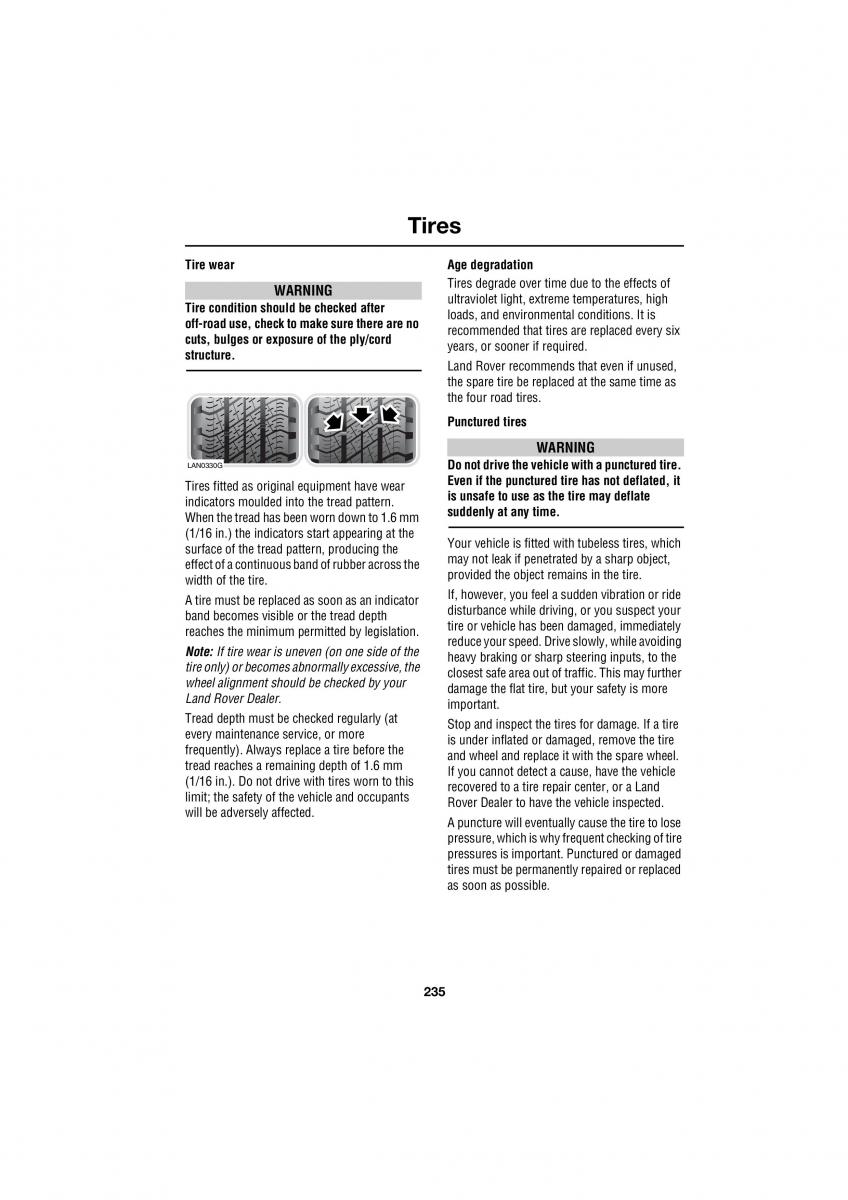 Tires

Tire wear

WARNING

Tire condition should be checked after off-road use, check to make sure there are no cuts, bulges or exposure of the ply/cord structure.

LAN0330G

Tires fitted as original equipment have wear indicators moulded into the tread pattern. When the tread has been worn down to 1.6 mm (1/16 in.) the indicators start appearing at the surface of the tread pattern, producing the effect of a continuous band of rubber across the width of the tire.

A tire must be replaced as soon as an indicator band becomes visible or the tread depth reaches the minimum permitted by legislation.

Note: If tire wear is uneven (on one side of the tire only) or becomes abnormally excessive, the wheel alignment should be checked by your Land Rover Dealer.

Tread depth must be checked regularly (at every maintenance service, or more frequently). Always replace a tire before the tread reaches a remaining depth of 1.6 mm (1/16 in.). Do not drive with tires worn to this limit; the safety of the vehicle and occupants will be adversely affected.

Age degradation

Tires degrade over time due to the effects of ultraviolet light, extreme temperatures, high loads, and environmental conditions. It is recommended that tires are replaced every six years, or sooner if required.

Land Rover recommends that even if unused, the spare tire be replaced at the same time as the four road tires.

Punctured tires

WARNING

Do not drive the vehicle with a punctured tire. Even if the punctured tire has not deflated, it is unsafe to use as the tire may deflate suddenly at any time.

Your vehicle is fitted with tubeless tires, which may not leak if penetrated by a sharp object, provided the object remains in the tire.

If, however, you feel a sudden vibration or ride disturbance while driving, or you suspect your tire or vehicle has been damaged, immediately reduce your speed. Drive slowly, while avoiding heavy braking or sharp steering inputs, to the closest safe area out of traffic. This may further damage the flat tire, but your safety is more important.

Stop and inspect the tires for damage. If a tire is under inflated or damaged, remove the tire and wheel and replace it with the spare wheel. If you cannot detect a cause, have the vehicle recovered to a tire repair center, or a Land Rover Dealer to have the vehicle inspected.

A puncture will eventually cause the tire to lose pressure, which is why frequent checking of tire pressures is important. Punctured or damaged tires must be permanently repaired or replaced as soon as possible.

235